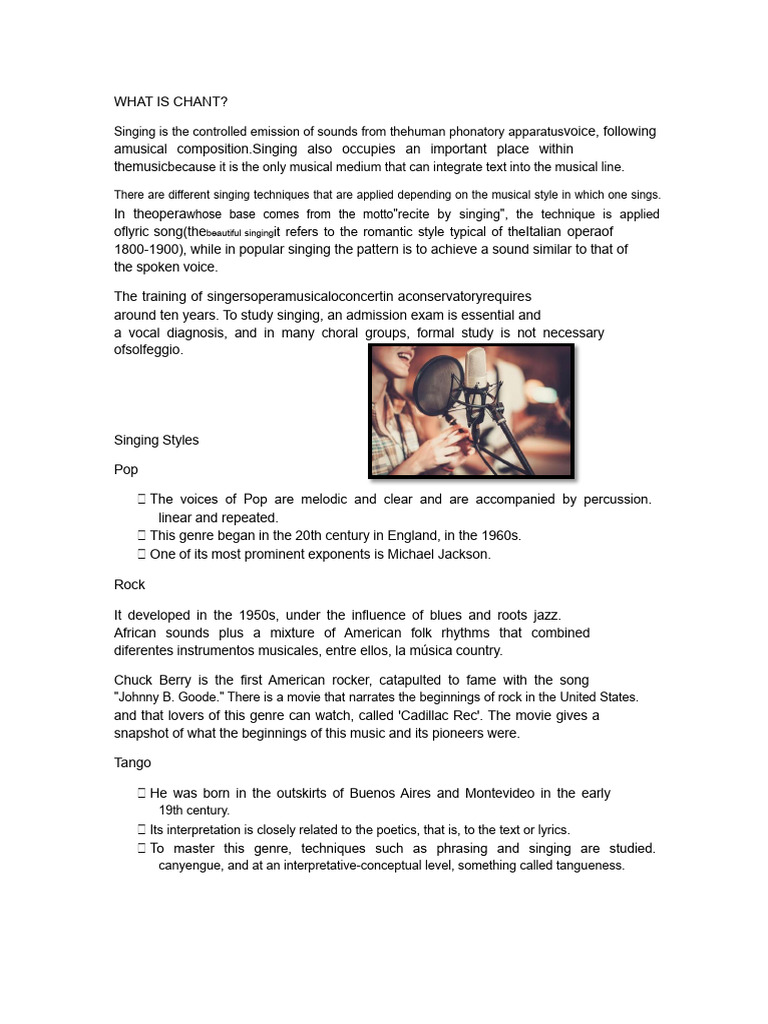 WHAT IS CHANT?

Singing is the controlled emission of sounds from thehuman phonatory apparatusvoice, following amusical composition.Singing also occupies an important place within themusicbecause it is the only musical medium that can integrate text into the musical line.

There are different singing techniques that are applied depending on the musical style in which one sings. In theoperawhose base comes from the motto"recite by singing", the technique is applied oflyric song(thebeautiful singingit refers to the romantic style typical of theItalian operaof 1800-1900), while in popular singing the pattern is to achieve a sound similar to that of the spoken voice.

The training of singersoperamusicaloconcertin aconservatoryrequires around ten years. To study singing, an admission exam is essential and a vocal diagnosis, and in many choral groups, formal study is not necessary ofsolfeggio.

Singing Styles

Pop

 The voices of Pop are melodic and clear and are accompanied by percussion. linear and repeated.
 This genre began in the 20th century in England, in the 1960s.
 One of its most prominent exponents is Michael Jackson.

Rock

It developed in the 1950s, under the influence of blues and roots jazz. African sounds plus a mixture of American folk rhythms that combined diferentes instrumentos musicales, entre ellos, la música country.

Chuck Berry is the first American rocker, catapulted to fame with the song "Johnny B. Goode." There is a movie that narrates the beginnings of rock in the United States. and that lovers of this genre can watch, called 'Cadillac Rec'. The movie gives a snapshot of what the beginnings of this music and its pioneers were.

Tango

 He was born in the outskirts of Buenos Aires and Montevideo in the early 19th century.
 Its interpretation is closely related to the poetics, that is, to the text or lyrics.
 To master this genre, techniques such as phrasing and singing are studied. canyengue, and at an interpretative-conceptual level, something called tangueness.